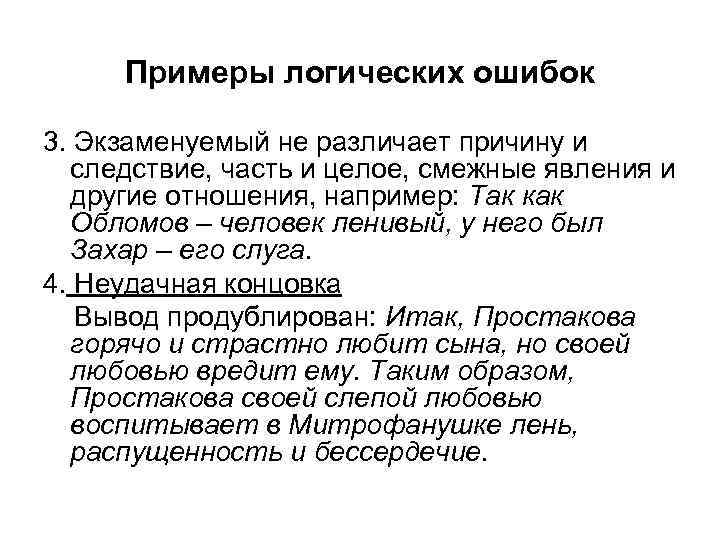 Примеры логических ошибок

3. Экзаменуемый не различает причину и следствие, часть и целое, смежные явления и другие отношения, например: Так как Обломов – человек ленивый, у него был Захар – его слуга.

4. Неудачная концовка

Вывод продублирован: Итак, Простакова горячо и страстно любит сына, но своей любовью вредит ему. Таким образом, Простакова своей слепой любовью воспитывает в Митрофанушке лень, распущенность и бессердечие.